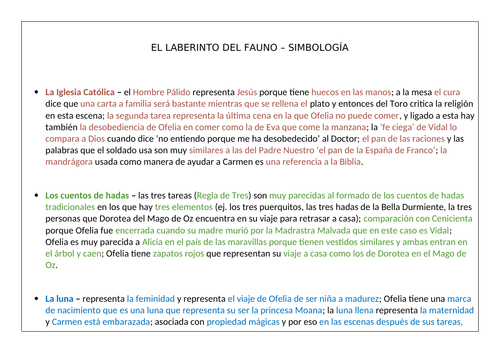 EL LABERINTO DEL FAUNO – SIMBOLOGÍA

• La Iglesia Católica – el Hombre Pálido representa Jesús porque tiene huecos en las manos; a la mesa el cura dice que una carta a familia será bastante mientras que se rellena el plato y entonces del Toro critica la religión en esta escena; la segunda tarea representa la última cena en la que Ofelia no puede comer, y ligado a esta hay también la desobediencia de Ofelia en comer como la de Eva que come la manzana; la 'fe ciega' de Vidal lo compara a Dios cuando dice 'no entiendo porque me ha desobedecido' al Doctor; el pan de las raciones y las palabras que el soldado usa son muy similares a las del Padre Nuestro 'el pan de la España de Franco'; la mandrágora usada como manera de ayudar a Carmen es una referencia a la Biblia.

• Los cuentos de hadas – las tres tareas (Regla de Tres) son muy parecidas al formado de los cuentos de hadas tradicionales en los que hay tres elementos (ej. los tres puerquitos, las tres hadas de la Bella Durmiente, la tres personas que Dorotea del Mago de Oz encuentra en su viaje para retrasar a casa); comparación con Cenicienta porque Ofelia fue encerrada cuando su madre murió por la Madrastra Malvada que en este caso es Vidal; Ofelia es muy parecida a Alicia en el país de las maravillas porque tienen vestidos similares y ambas entran en el árbol y caen; Ofelia tiene zapatos rojos que representan su viaje a casa como los de Dorotea en el Mago de Oz.

• La luna – representa la feminidad y representa el viaje de Ofelia de ser niña a madurez; Ofelia tiene una marca de nacimiento que es una luna que representa su ser la princesa Moana; la luna llena representa la maternidad y Carmen está embarazada; asociada con propiedad mágicas y por eso en las escenas después de sus tareas,